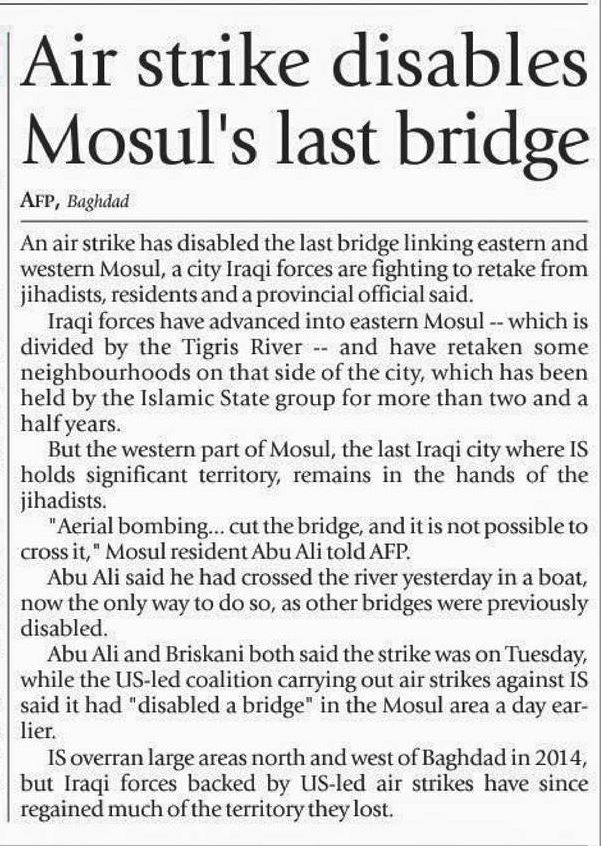 Air strike disables Mosul's last bridge

AFP, Baghdad

An air strike has disabled the last bridge linking eastern and western Mosul, a city Iraqi forces are fighting to retake from jihadists, residents and a provincial official said.

Iraqi forces have advanced into eastern Mosul -- which is divided by the Tigris River -- and have retaken some neighbourhoods on that side of the city, which has been held by the Islamic State group for more than two and a half years.

But the western part of Mosul, the last Iraqi city where IS holds significant territory, remains in the hands of the jihadists.

"Aerial bombing... cut the bridge, and it is not possible to cross it," Mosul resident Abu Ali told AFP.

Abu Ali said he had crossed the river yesterday in a boat, now the only way to do so, as other bridges were previously disabled.

Abu Ali and Briskani both said the strike was on Tuesday, while the US-led coalition carrying out air strikes against IS said it had "disabled a bridge" in the Mosul area a day earlier.

IS overran large areas north and west of Baghdad in 2014, but Iraqi forces backed by US-led air strikes have since regained much of the territory they lost.